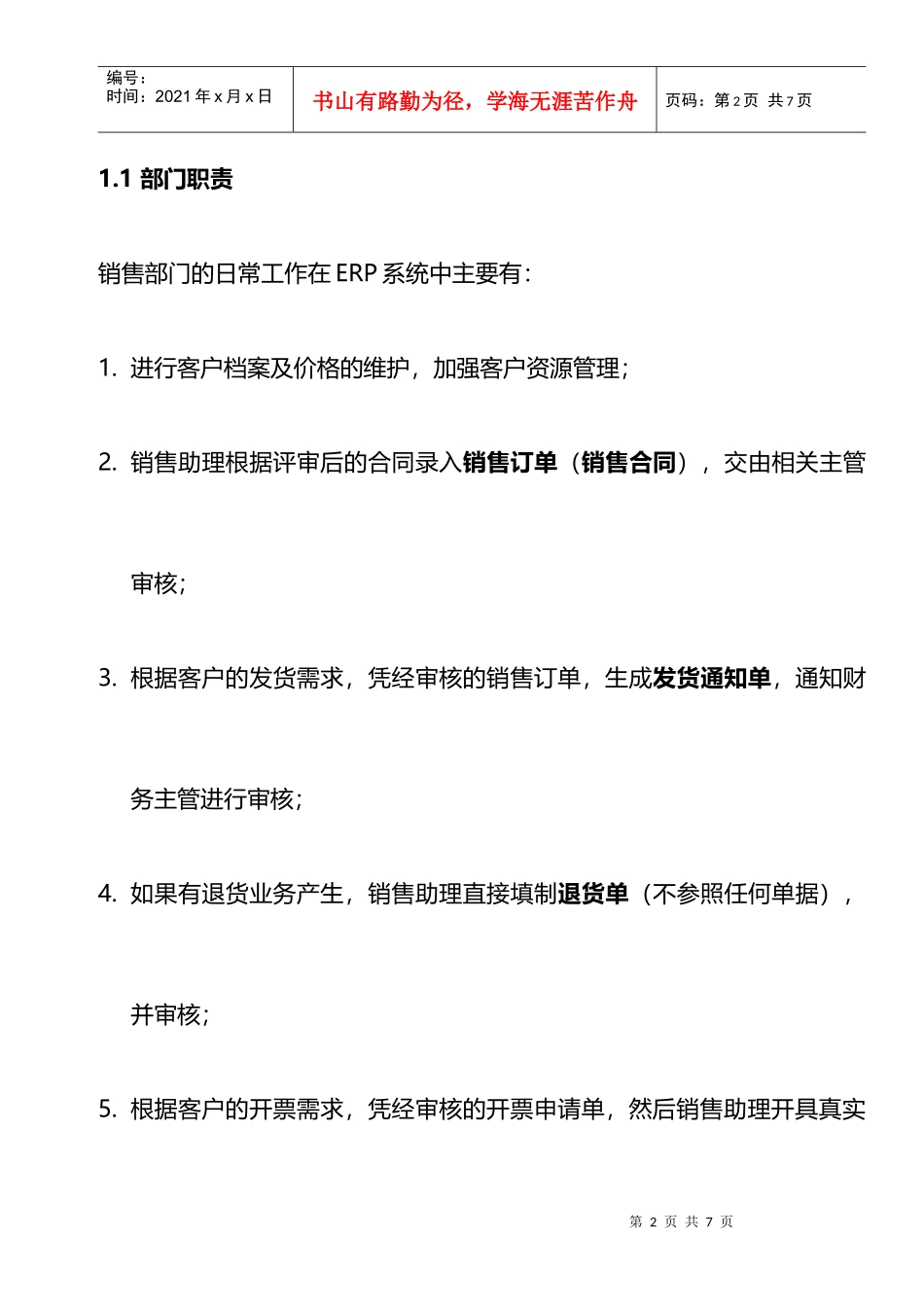 编号：
时间：2021 年 x 月 x 日

书山有路勤为径，学海无涯苦作舟

页码：第 2 页 共 7 页

1.1 部门职责

销售部门的日常工作在 ERP 系统中主要有：

1. 进行客户档案及价格的维护，加强客户资源管理；

2. 销售助理根据评审后的合同录入销售订单（销售合同），交由相关主管审核；

3. 根据客户的发货需求，凭经审核的销售订单，生成发货通知单，通知财务主管进行审核；

4. 如果有退货业务产生，销售助理直接填制退货单（不参照任何单据），并审核；

5. 根据客户的开票需求，凭经审核的开票申请单，然后销售助理开具真实

第 2 页 共 7 页